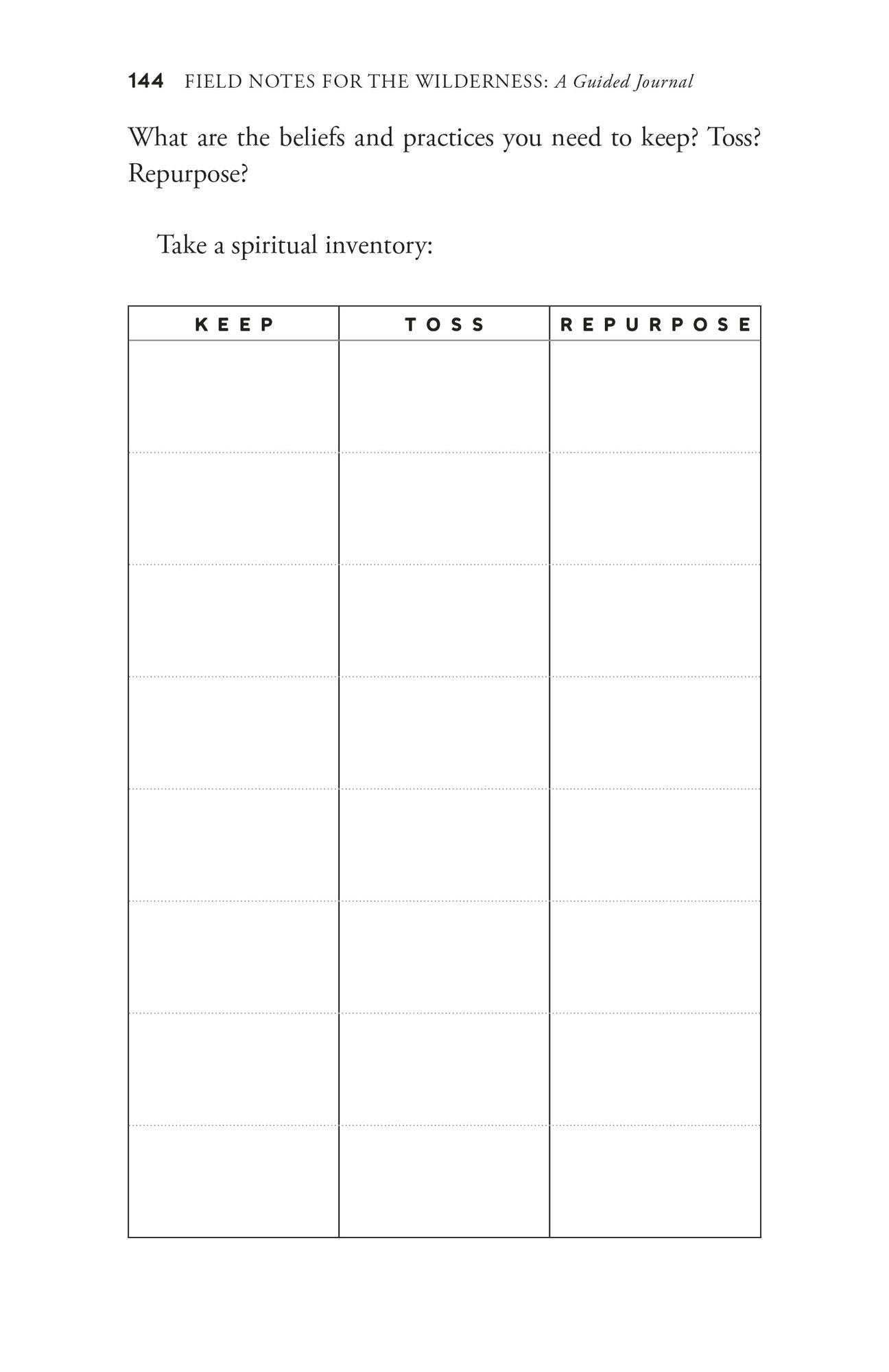 144 FIELD NOTES FOR THE WILDERNESS: A Guided Journal

What are the beliefs and practices you need to keep? Toss? Repurpose?

Take a spiritual inventory:

| KEEP | TOSS | REPURPOSE |
|---|---|---|
| | | |
| | | |
| | | |
| | | |
| | | |
| | | |
| | | |
| | | |